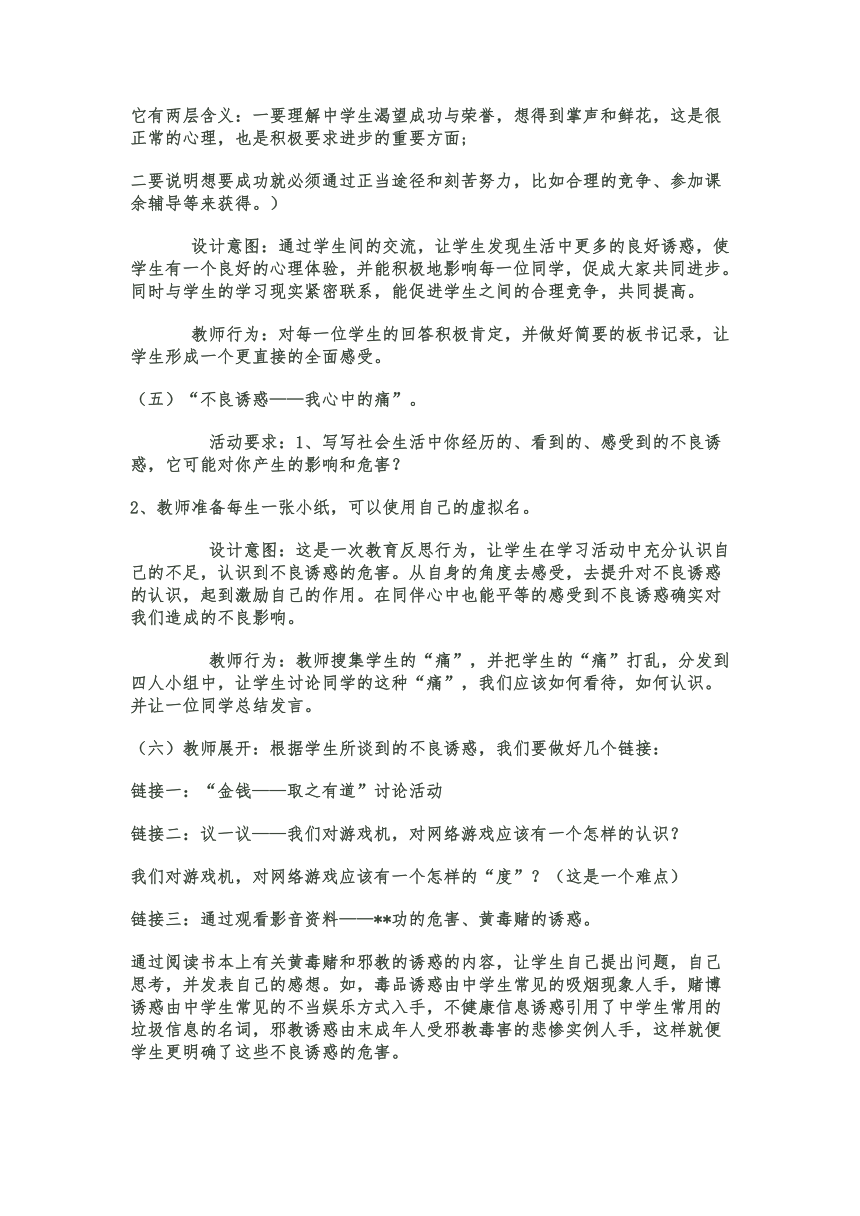 它有两层含义：一要理解中学生渴望成功与荣誉，想得到掌声和鲜花，这是很正常的心理，也是积极要求进步的重要方面；

二要说明想要成功就必须通过正当途径和刻苦努力，比如合理的竞争、参加课余辅导等来获得。）

设计意图：通过学生间的交流，让学生发现生活中更多的良好诱惑，使学生有一个良好的心理体验，并能积极地影响每一位同学，促成大家共同进步。同时与学生的学习现实紧密联系，能促进学生之间的合理竞争，共同提高。

教师行为：对每一位学生的回答积极肯定，并做好简要的板书记录，让学生形成一个更直接的全面感受。

（五）“不良诱惑——我心中的痛”。

活动要求：1、写写社会生活中你经历的、看到的、感受到的不良诱惑，它可能对你产生的影响和危害？

2、教师准备每生一张小纸，可以使用自己的虚拟名。

设计意图：这是一次教育反思行为，让学生在学习活动中充分认识自己的不足，认识到不良诱惑的危害。从自身的角度去感受，去提升对不良诱惑的认识，起到激励自己的作用。在同伴心中也能平等的感受到不良诱惑确实对我们造成的不良影响。

教师行为：教师搜集学生的“痛”，并把学生的“痛”打乱，分发到四人小组中，让学生讨论同学的这种“痛”，我们应该如何看待，如何认识。并让一位同学总结发言。

（六）教师展开：根据学生所谈到的不良诱惑，我们要做好几个链接：

链接一：“金钱——取之有道”讨论活动

链接二：议一议——我们对游戏机，对网络游戏应该有一个怎样的认识？

我们对游戏机，对网络游戏应该有一个怎样的“度”？（这是一个难点）

链接三：通过观看影音资料——**功的危害、黄毒赌的诱惑。

通过阅读书本上有关黄毒赌和邪教的诱惑的内容，让学生自己提出问题，自己思考，并发表自己的感想。如，毒品诱惑由中学生常见的吸烟现象人手，赌博诱惑由中学生常见的不当娱乐方式入手，不健康信息诱惑引用了中学生常用的垃圾信息的名词，邪教诱惑由未成年人受邪教毒害的悲惨实例人手，这样就便学生更明确了这些不良诱惑的危害。